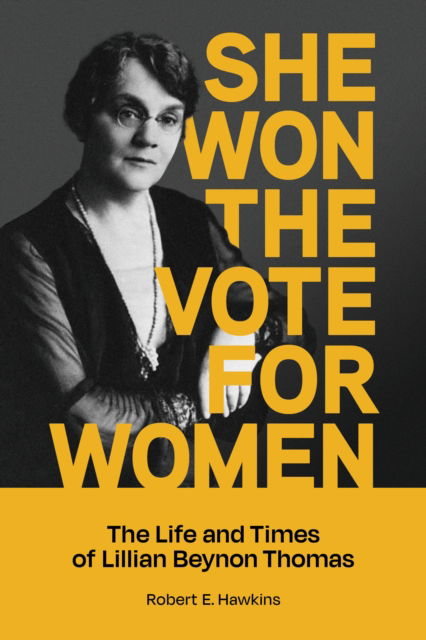 SHE WON THE VOTE FOR WOMEN

The Life and Times of Lillian Beynon Thomas

Robert E. Hawkins